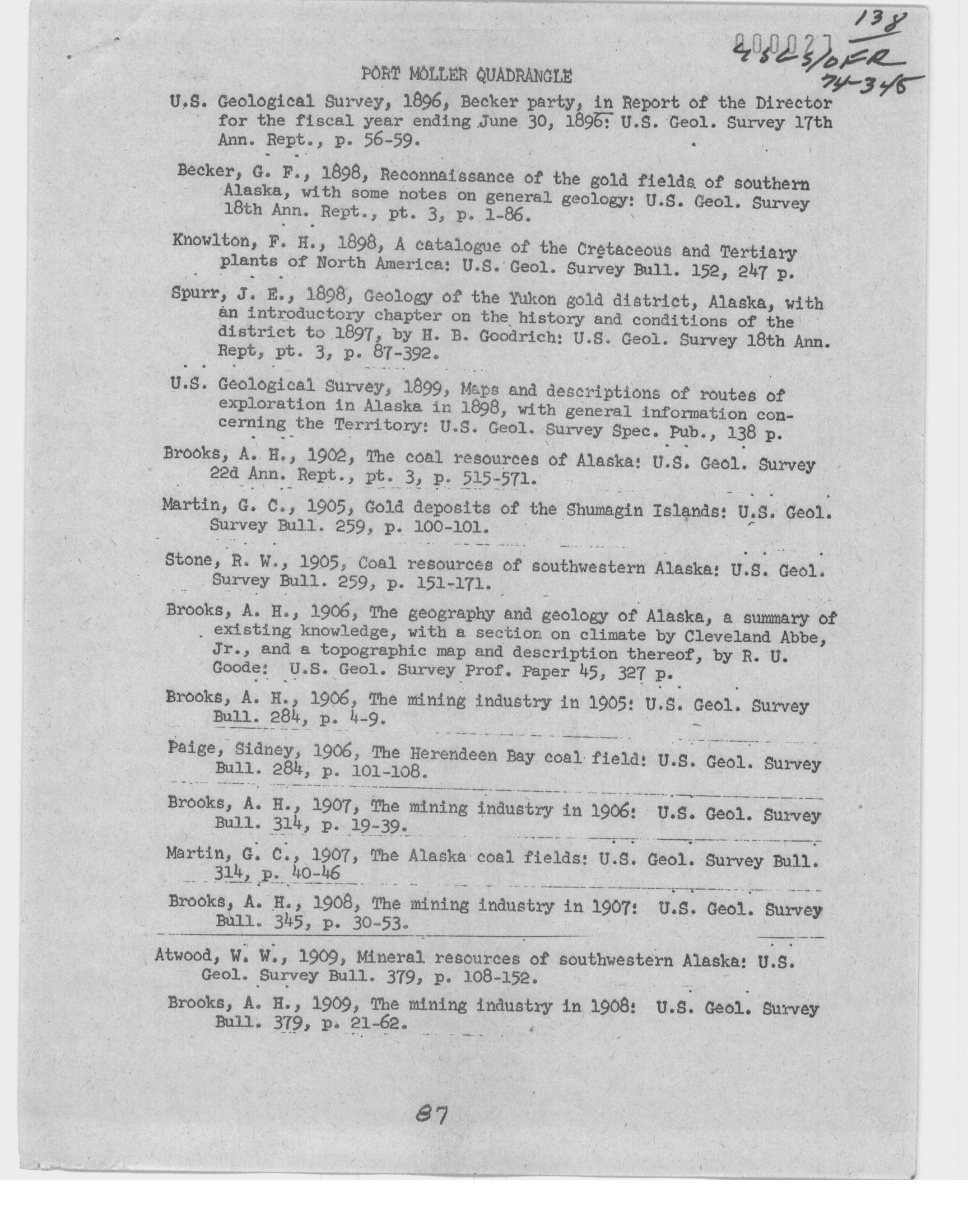 138
000027
USGS/OFR
74-345

PORT MOLLER QUADRANGLE

U.S. Geological Survey, 1896, Becker party, in Report of the Director for the fiscal year ending June 30, 1896: U.S. Geol. Survey 17th Ann. Rept., p. 56-59.

Becker, G. F., 1898, Reconnaissance of the gold fields of southern Alaska, with some notes on general geology: U.S. Geol. Survey 18th Ann. Rept., pt. 3, p. 1-86.

Knowlton, F. H., 1898, A catalogue of the Cretaceous and Tertiary plants of North America: U.S. Geol. Survey Bull. 152, 247 p.

Spurr, J. E., 1898, Geology of the Yukon gold district, Alaska, with an introductory chapter on the history and conditions of the district to 1897, by H. B. Goodrich: U.S. Geol. Survey 18th Ann. Rept, pt. 3, p. 87-392.

U.S. Geological Survey, 1899, Maps and descriptions of routes of exploration in Alaska in 1898, with general information concerning the Territory: U.S. Geol. Survey Spec. Pub., 138 p.

Brooks, A. H., 1902, The coal resources of Alaska: U.S. Geol. Survey 22d Ann. Rept., pt. 3, p. 515-571.

Martin, G. C., 1905, Gold deposits of the Shumagin Islands: U.S. Geol. Survey Bull. 259, p. 100-101.

Stone, R. W., 1905, Coal resources of southwestern Alaska: U.S. Geol. Survey Bull. 259, p. 151-171.

Brooks, A. H., 1906, The geography and geology of Alaska, a summary of existing knowledge, with a section on climate by Cleveland Abbe, Jr., and a topographic map and description thereof, by R. U. Goode: U.S. Geol. Survey Prof. Paper 45, 327 p.

Brooks, A. H., 1906, The mining industry in 1905: U.S. Geol. Survey Bull. 284, p. 4-9.

Paige, Sidney, 1906, The Herendeen Bay coal field: U.S. Geol. Survey Bull. 284, p. 101-108.

Brooks, A. H., 1907, The mining industry in 1906: U.S. Geol. Survey Bull. 314, p. 19-39.

Martin, G. C., 1907, The Alaska coal fields: U.S. Geol. Survey Bull. 314, p. 40-46

Brooks, A. H., 1908, The mining industry in 1907: U.S. Geol. Survey Bull. 345, p. 30-53.

Atwood, W. W., 1909, Mineral resources of southwestern Alaska: U.S. Geol. Survey Bull. 379, p. 108-152.

Brooks, A. H., 1909, The mining industry in 1908: U.S. Geol. Survey Bull. 379, p. 21-62.

87